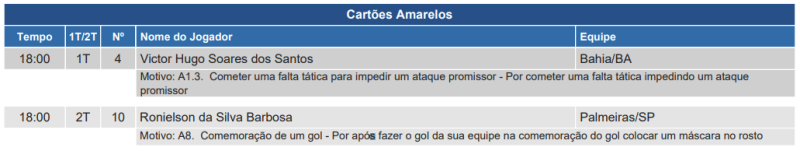 Cartões Amarelos

| Tempo | 1T/2T | Nº | Nome do Jogador | Equipe |
|---|---|---|---|---|
| 18:00 | 1T | 4 | Victor Hugo Soares dos Santos | Bahia/BA |
| | | | Motivo: A1.3. Cometer uma falta tática para impedir um ataque promissor - Por cometer uma falta tática impedindo um ataque promissor | |
| 18:00 | 2T | 10 | Ronielson da Silva Barbosa | Palmeiras/SP |
| | | | Motivo: A8. Comemoração de um gol - Por após fazer o gol da sua equipe na comemoração do gol colocar um máscara no rosto | |